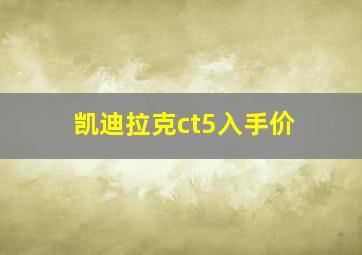 凯迪拉克ct5入手价